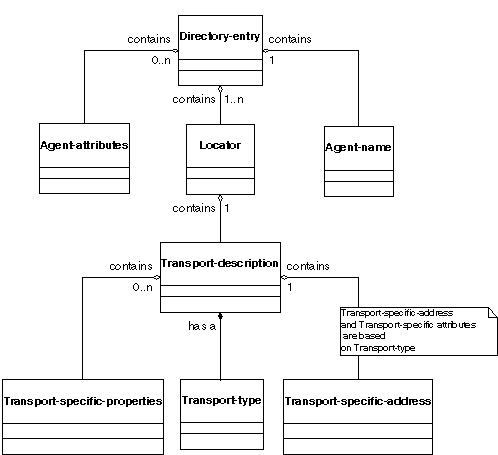 contains
Directory-entry
contains
0..n
1
contains
1..n
Agent-attributes
Locator
Agent-name
contains
1
contains
Transport-description
contains
0..n
1
has a
Transport-specific-address and Transport-specific attributes are based on Transport-type
Transport-specific-properties
Transport-type
Transport-specific-address